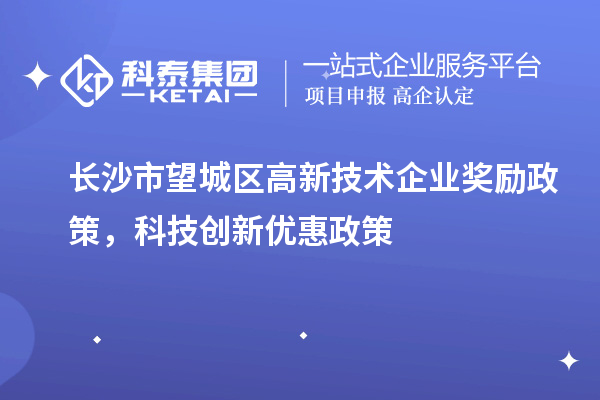 科泰集团
KETAI

一站式企业服务平台
项目申报 高企认定

长沙市望城区高新技术企业奖励政策，科技创新优惠政策